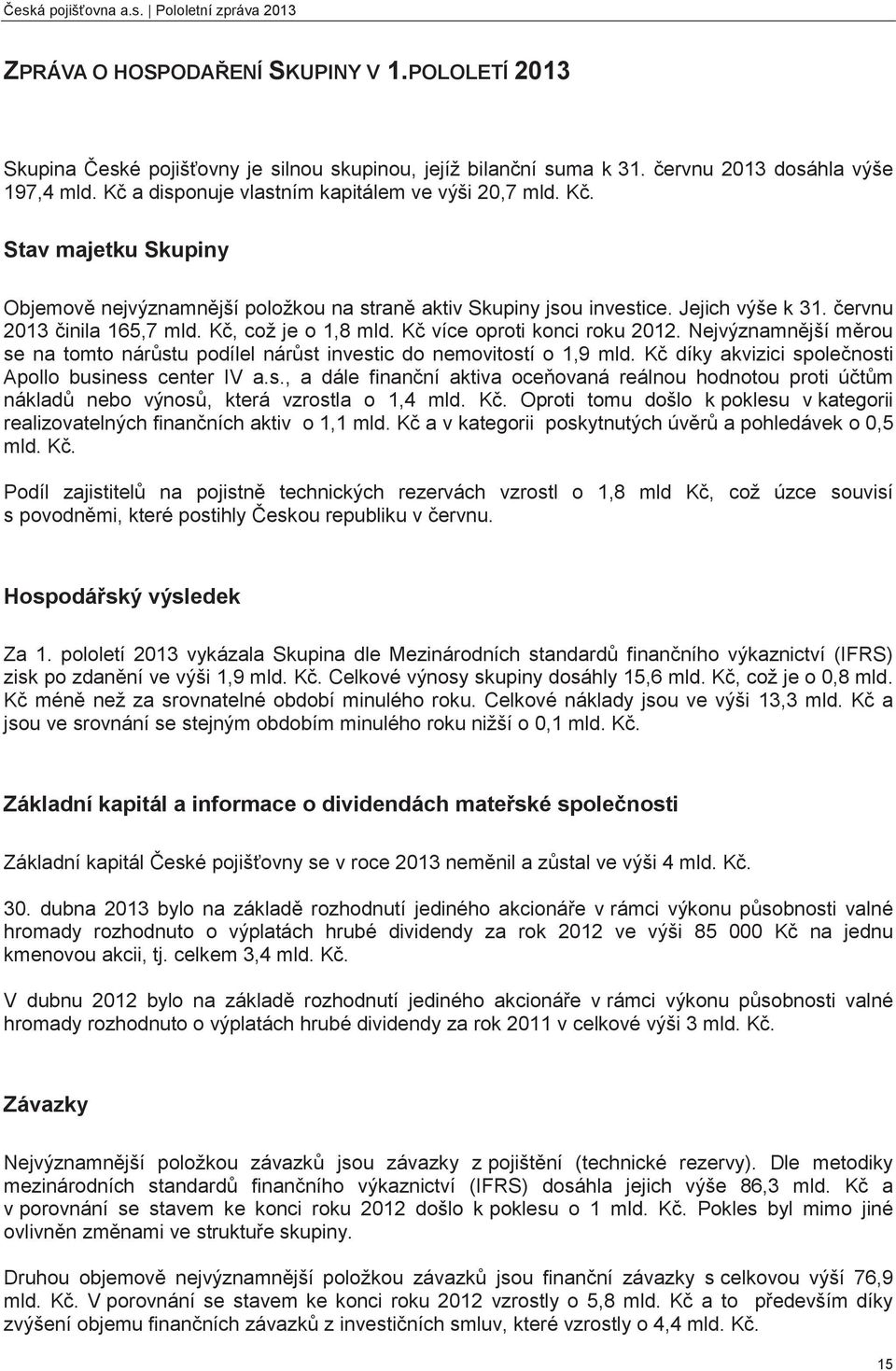 Česká pojišťovna a.s. | Pololetní zpráva 2013

ZPRÁVA O HOSPODAŘENÍ SKUPINY V 1.POLOLETÍ 2013

Skupina České pojišťovny je silnou skupinou, jejíž bilanční suma k 31. červnu 2013 dosáhla výše 197,4 mld. Kč a disponuje vlastním kapitálem ve výši 20,7 mld. Kč.

Stav majetku Skupiny

Objemově nejvýznamnější položkou na straně aktiv Skupiny jsou investice. Jejich výše k 31. červnu 2013 činila 165,7 mld. Kč, což je o 1,8 mld. Kč více oproti konci roku 2012. Nejvýznamnější měrou se na tomto nárůstu podílel nárůst investic do nemovitostí o 1,9 mld. Kč díky akvizici společnosti Apollo business center IV a.s., a dále finanční aktiva oceňovaná reálnou hodnotou proti účtům nákladů nebo výnosů, která vzrostla o 1,4 mld. Kč. Oproti tomu došlo k poklesu v kategorii realizovatelných finančních aktiv o 1,1 mld. Kč a v kategorii poskytnutých úvěrů a pohledávek o 0,5 mld. Kč.

Podíl zajistitelů na pojistně technických rezervách vzrostl o 1,8 mld Kč, což úzce souvisí s povodněmi, které postihly Českou republiku v červnu.

Hospodářský výsledek

Za 1. pololetí 2013 vykázala Skupina dle Mezinárodních standardů finančního výkaznictví (IFRS) zisk po zdanění ve výši 1,9 mld. Kč. Celkové výnosy skupiny dosáhly 15,6 mld. Kč, což je o 0,8 mld. Kč méně než za srovnatelné období minulého roku. Celkové náklady jsou ve výši 13,3 mld. Kč a jsou ve srovnání se stejným obdobím minulého roku nižší o 0,1 mld. Kč.

Základní kapitál a informace o dividendách mateřské společnosti

Základní kapitál České pojišťovny se v roce 2013 neměnil a zůstal ve výši 4 mld. Kč.

30. dubna 2013 bylo na základě rozhodnutí jediného akcionáře v rámci výkonu působnosti valné hromady rozhodnuto o výplatách hrubé dividendy za rok 2012 ve výši 85 000 Kč na jednu kmenovou akcii, tj. celkem 3,4 mld. Kč.

V dubnu 2012 bylo na základě rozhodnutí jediného akcionáře v rámci výkonu působnosti valné hromady rozhodnuto o výplatách hrubé dividendy za rok 2011 v celkové výši 3 mld. Kč.

Závazky

Nejvýznamnější položkou závazků jsou závazky z pojištění (technické rezervy). Dle metodiky mezinárodních standardů finančního výkaznictví (IFRS) dosáhla jejich výše 86,3 mld. Kč a v porovnání se stavem ke konci roku 2012 došlo k poklesu o 1 mld. Kč. Pokles byl mimo jiné ovlivněn změnami ve struktuře skupiny.

Druhou objemově nejvýznamnější položkou závazků jsou finanční závazky s celkovou výší 76,9 mld. Kč. V porovnání se stavem ke konci roku 2012 vzrostly o 5,8 mld. Kč a to především díky zvýšení objemu finančních závazků z investičních smluv, které vzrostly o 4,4 mld. Kč.

15